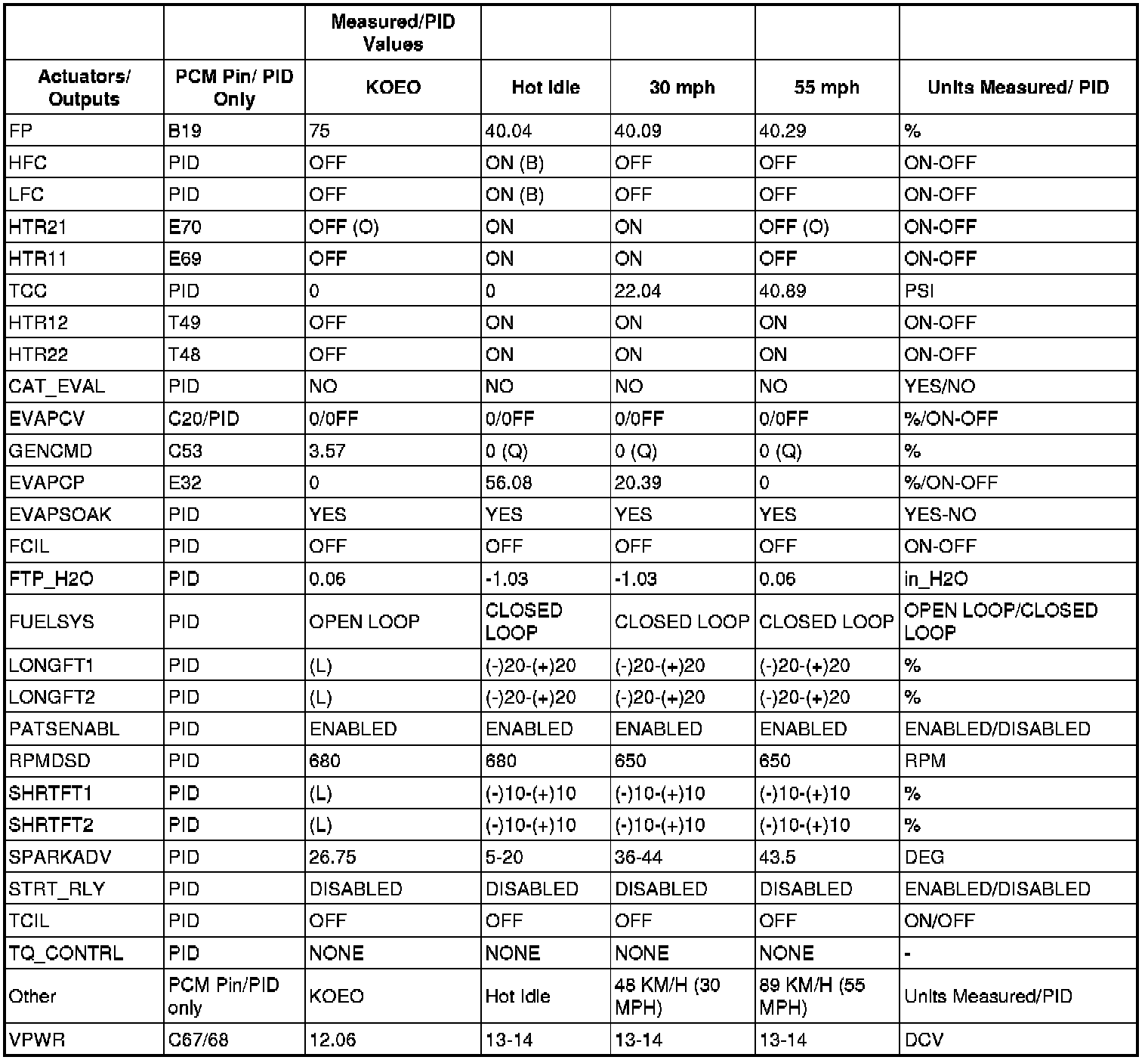 |  |  | Measured/PID Values |  |  |  |  |
|---|---|---|---|---|---|---|
| Actuators/ Outputs | PCM Pin/ PID Only | KOEO | Hot Idle | 30 mph | 55 mph | Units Measured/ PID |
| FP | B19 | 75 | 40.04 | 40.09 | 40.29 | % |
| HFC | PID | OFF | ON (B) | OFF | OFF | ON-OFF |
| LFC | PID | OFF | ON (B) | OFF | OFF | ON-OFF |
| HTR21 | E70 | OFF (O) | ON | ON | OFF (O) | ON-OFF |
| HTR11 | E69 | OFF | ON | ON | OFF | ON-OFF |
| TCC | PID | 0 | 0 | 22.04 | 40.89 | PSI |
| HTR12 | T49 | OFF | ON | ON | ON | ON-OFF |
| HTR22 | T48 | OFF | ON | ON | ON | ON-OFF |
| CAT_EVAL | PID | NO | NO | NO | NO | YES/NO |
| EVAPCV | C20/PID | 0/0FF | 0/0FF | 0/0FF | 0/0FF | %/ON-OFF |
| GENCMD | C53 | 3.57 | 0 (Q) | 0 (Q) | 0 (Q) | % |
| EVAPCP | E32 | 0 | 56.08 | 20.39 | 0 | %/ON-OFF |
| EVAPSOAK | PID | YES | YES | YES | YES | YES-NO |
| FCIL | PID | OFF | OFF | OFF | OFF | ON-OFF |
| FTP_H2O | PID | 0.06 | -1.03 | -1.03 | 0.06 | in_H2O |
| FUELSYS | PID | OPEN LOOP | CLOSED LOOP | CLOSED LOOP | CLOSED LOOP | OPEN LOOP/CLOSED LOOP |
| LONGFT1 | PID | (L) | (-)20-(+)20 | (-)20-(+)20 | (-)20-(+)20 | % |
| LONGFT2 | PID | (L) | (-)20-(+)20 | (-)20-(+)20 | (-)20-(+)20 | % |
| PATSENABL | PID | ENABLED | ENABLED | ENABLED | ENABLED | ENABLED/DISABLED |
| RPMDSD | PID | 680 | 680 | 650 | 650 | RPM |
| SHRTFT1 | PID | (L) | (-)10-(+)10 | (-)10-(+)10 | (-)10-(+)10 | % |
| SHRTFT2 | PID | (L) | (-)10-(+)10 | (-)10-(+)10 | (-)10-(+)10 | % |
| SPARKADV | PID | 26.75 | 5-20 | 36-44 | 43.5 | DEG |
| STRT_RLY | PID | DISABLED | DISABLED | DISABLED | DISABLED | ENABLED/DISABLED |
| TCIL | PID | OFF | OFF | OFF | OFF | ON/OFF |
| TQ_CONTRL | PID | NONE | NONE | NONE | NONE | - |
| Other | PCM Pin/PID only | KOEO | Hot Idle | 48 KM/H (30 MPH) | 89 KM/H (55 MPH) | Units Measured/PID |
| VPWR | C67/68 | 12.06 | 13-14 | 13-14 | 13-14 | DCV |